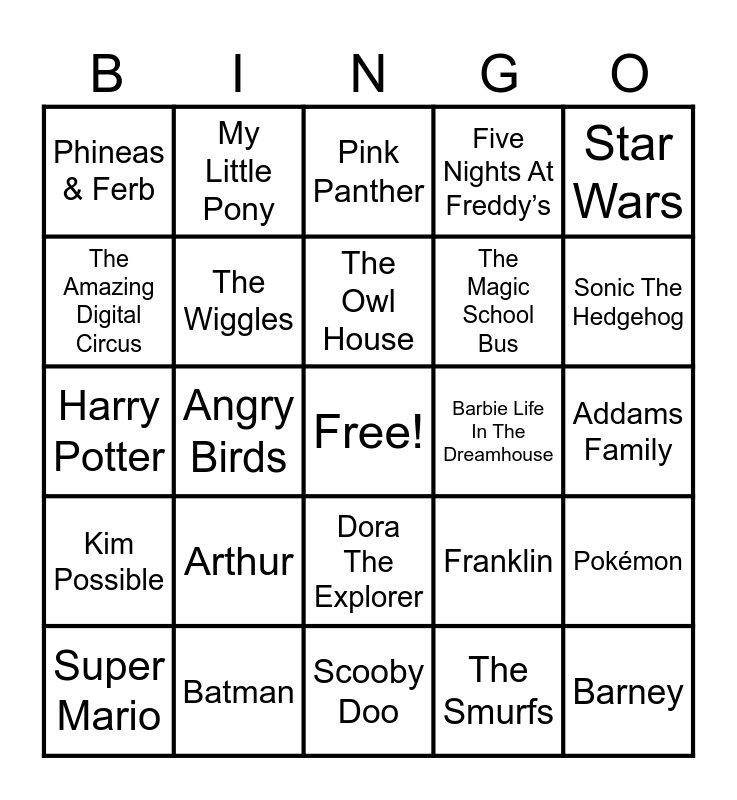 | B | I | N | G | O |
|---|---|---|---|---|
| Phineas & Ferb | My Little Pony | Pink Panther | Five Nights At Freddy's | Star Wars |
| The Amazing Digital Circus | The Wiggles | The Owl House | The Magic School Bus | Sonic The Hedgehog |
| Harry Potter | Angry Birds | Free! | Barbie Life In The Dreamhouse | Addams Family |
| Kim Possible | Arthur | Dora The Explorer | Franklin | Pokémon |
| Super Mario | Batman | Scooby Doo | The Smurfs | Barney |